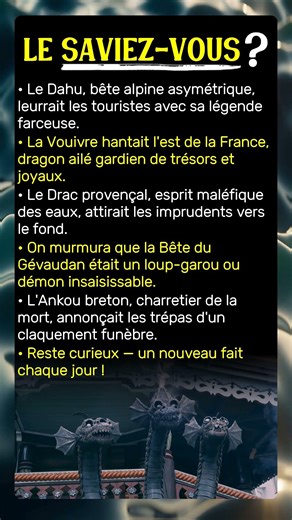 LE SAVIEZ-VOUS ?

• Le Dahu, bête alpine asymétrique, leurrait les touristes avec sa légende farceuse.

• La Vouivre hantait l'est de la France, dragon ailé gardien de trésors et joyaux.

• Le Drac provençal, esprit maléfique des eaux, attirait les imprudents vers le fond.

• On murmura que la Bête du Gévaudan était un loup-garou ou démon insaisissable.

• L'Ankou breton, charretier de la mort, annonçait les trépas d'un claquement funèbre.

• Reste curieux — un nouveau fait chaque jour !